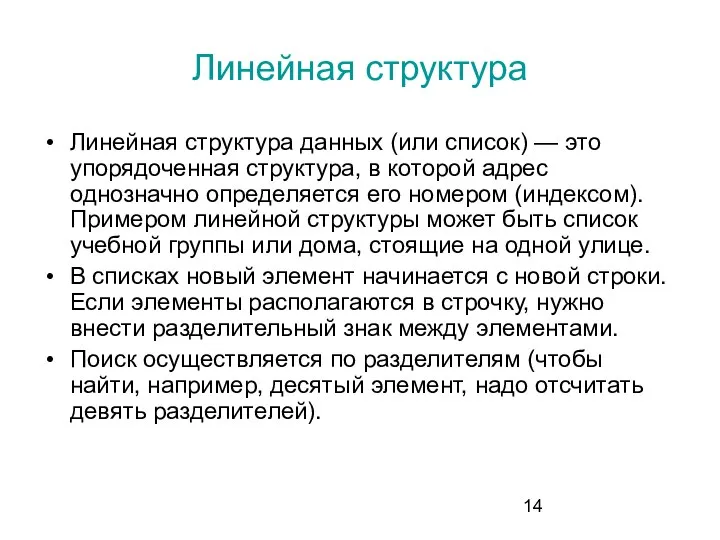 Линейная структура

• Линейная структура данных (или список) — это упорядоченная структура, в которой адрес однозначно определяется его номером (индексом). Примером линейной структуры может быть список учебной группы или дома, стоящие на одной улице.
• В списках новый элемент начинается с новой строки. Если элементы располагаются в строчку, нужно внести разделительный знак между элементами.
• Поиск осуществляется по разделителям (чтобы найти, например, десятый элемент, надо отсчитать девять разделителей).

14